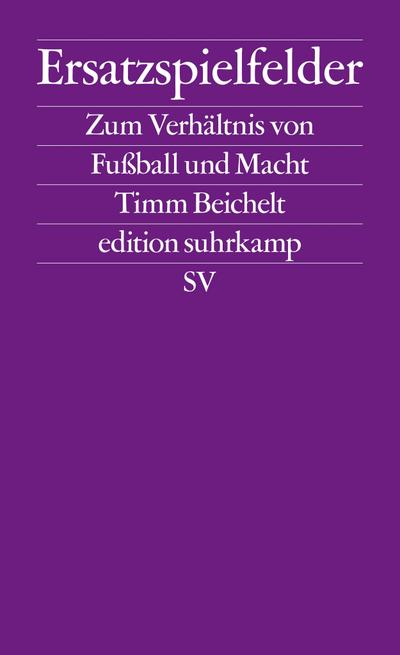 Ersatzspielfelder

Zum Verhältnis von Fußball und Macht

Timm Beichelt

edition suhrkamp

SV